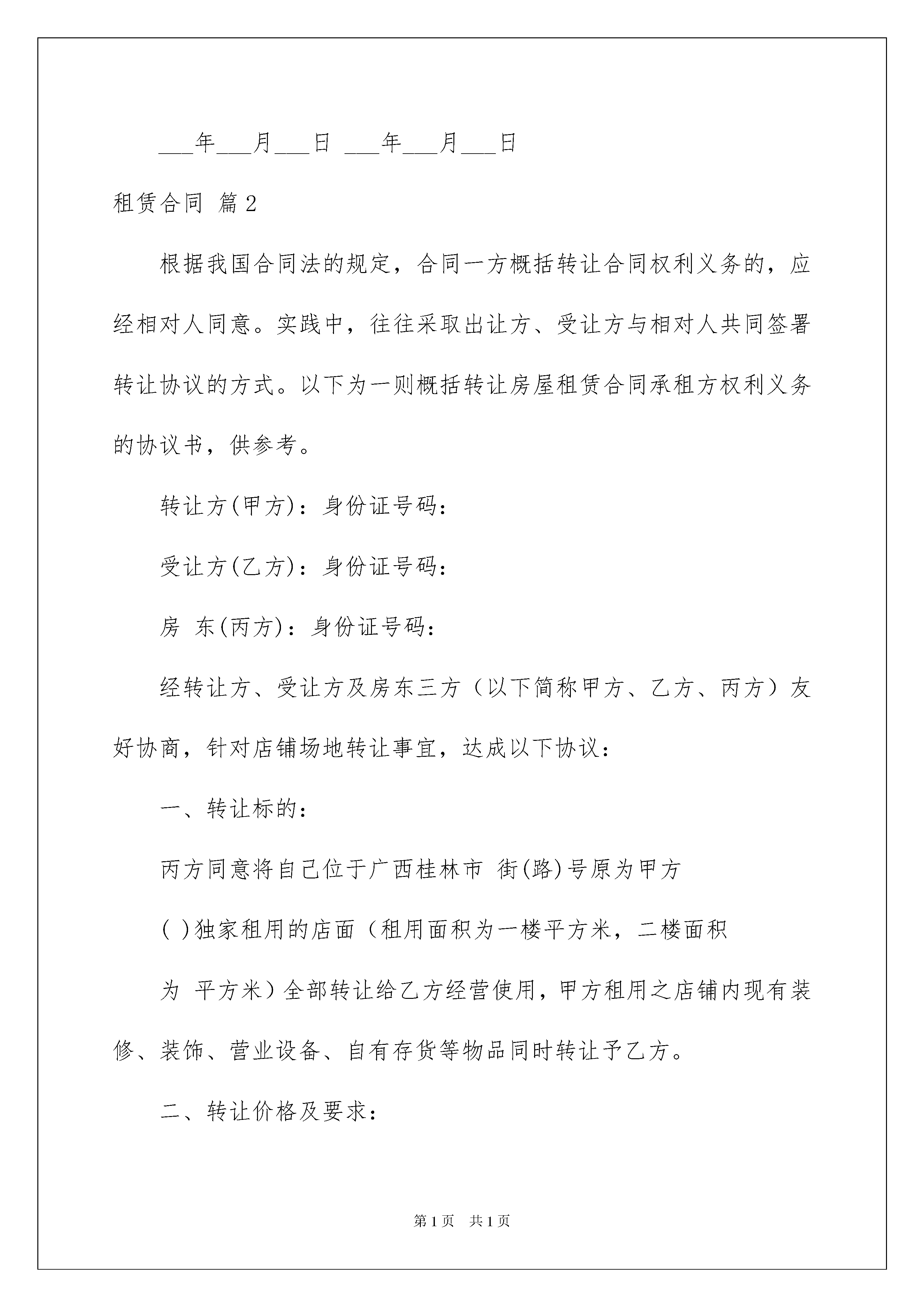 ___年___月___日 ___年___月___日

租赁合同 篇2

根据我国合同法的规定，合同一方概括转让合同权利义务的，应经相对人同意。实践中，往往采取出让方、受让方与相对人共同签署转让协议的方式。以下为一则概括转让房屋租赁合同承租方权利义务的协议书，供参考。

转让方(甲方)：身份证号码：

受让方(乙方)：身份证号码：

房 东(丙方)：身份证号码：

经转让方、受让方及房东三方（以下简称甲方、乙方、丙方）友好协商，针对店铺场地转让事宜，达成以下协议：

一、转让标的：

丙方同意将自己位于广西桂林市 街(路)号原为甲方

( )独家租用的店面（租用面积为一楼平方米，二楼面积

为 平方米）全部转让给乙方经营使用，甲方租用之店铺内现有装修、装饰、营业设备、自有存货等物品同时转让予乙方。

二、转让价格及要求：

第1页 共1页